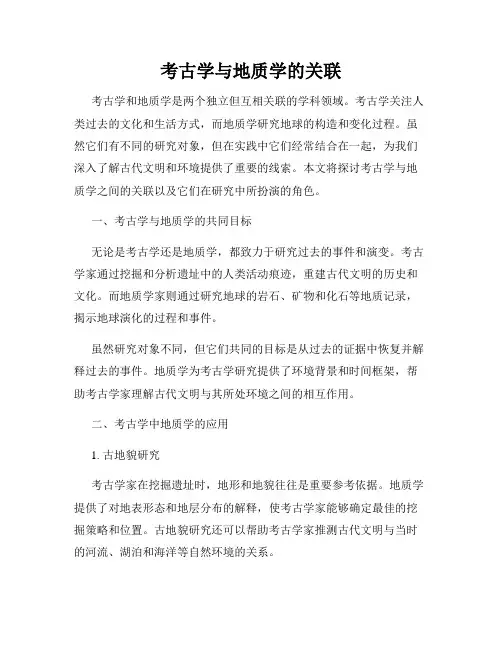 考古学与地质学的关联

考古学和地质学是两个独立但互相关联的学科领域。考古学关注人类过去的文化和生活方式，而地质学研究地球的构造和变化过程。虽然它们有不同的研究对象，但在实践中它们经常结合在一起，为我们深入了解古代文明和环境提供了重要的线索。本文将探讨考古学与地质学之间的关联以及它们在研究中所扮演的角色。

一、考古学与地质学的共同目标

无论是考古学还是地质学，都致力于研究过去的事件和演变。考古学家通过挖掘和分析遗址中的人类活动痕迹，重建古代文明的历史和文化。而地质学家则通过研究地球的岩石、矿物和化石等地质记录，揭示地球演化的过程和事件。

虽然研究对象不同，但它们共同的目标是从过去的证据中恢复并解释过去的事件。地质学为考古学研究提供了环境背景和时间框架，帮助考古学家理解古代文明与其所处环境之间的相互作用。

二、考古学中地质学的应用

1. 古地貌研究

考古学家在挖掘遗址时，地形和地貌往往是重要参考依据。地质学提供了对地表形态和地层分布的解释，使考古学家能够确定最佳的挖掘策略和位置。古地貌研究还可以帮助考古学家推测古代文明与当时的河流、湖泊和海洋等自然环境的关系。